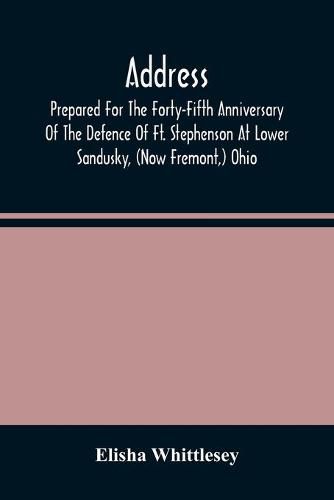 Address

Prepared For The Forty-Fifth Anniversary Of The Defence Of Ft. Stephenson At Lower Sandusky, (Now Fremont,) Ohio

Elisha Whittlesey